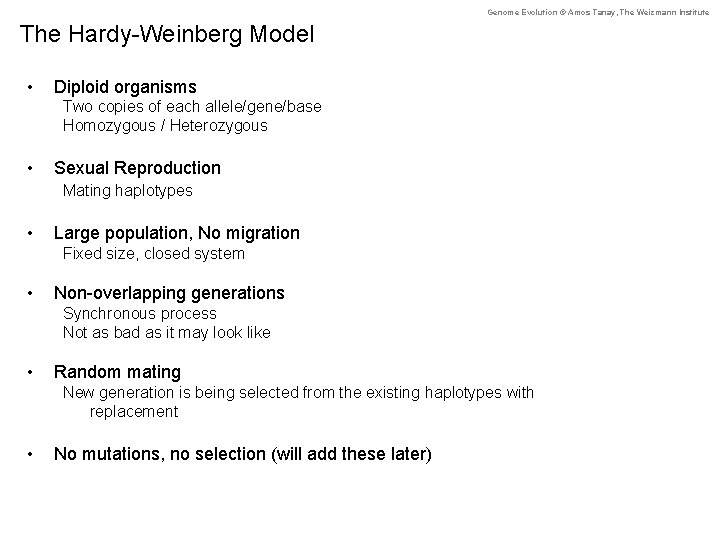 Genome Evolution © Amos Tanay, The Weizmann Institute

The Hardy-Weinberg Model

• Diploid organisms
Two copies of each allele/gene/base
Homozygous / Heterozygous

• Sexual Reproduction
Mating haplotypes

• Large population, No migration
Fixed size, closed system

• Non-overlapping generations
Synchronous process
Not as bad as it may look like

• Random mating
New generation is being selected from the existing haplotypes with replacement

• No mutations, no selection (will add these later)